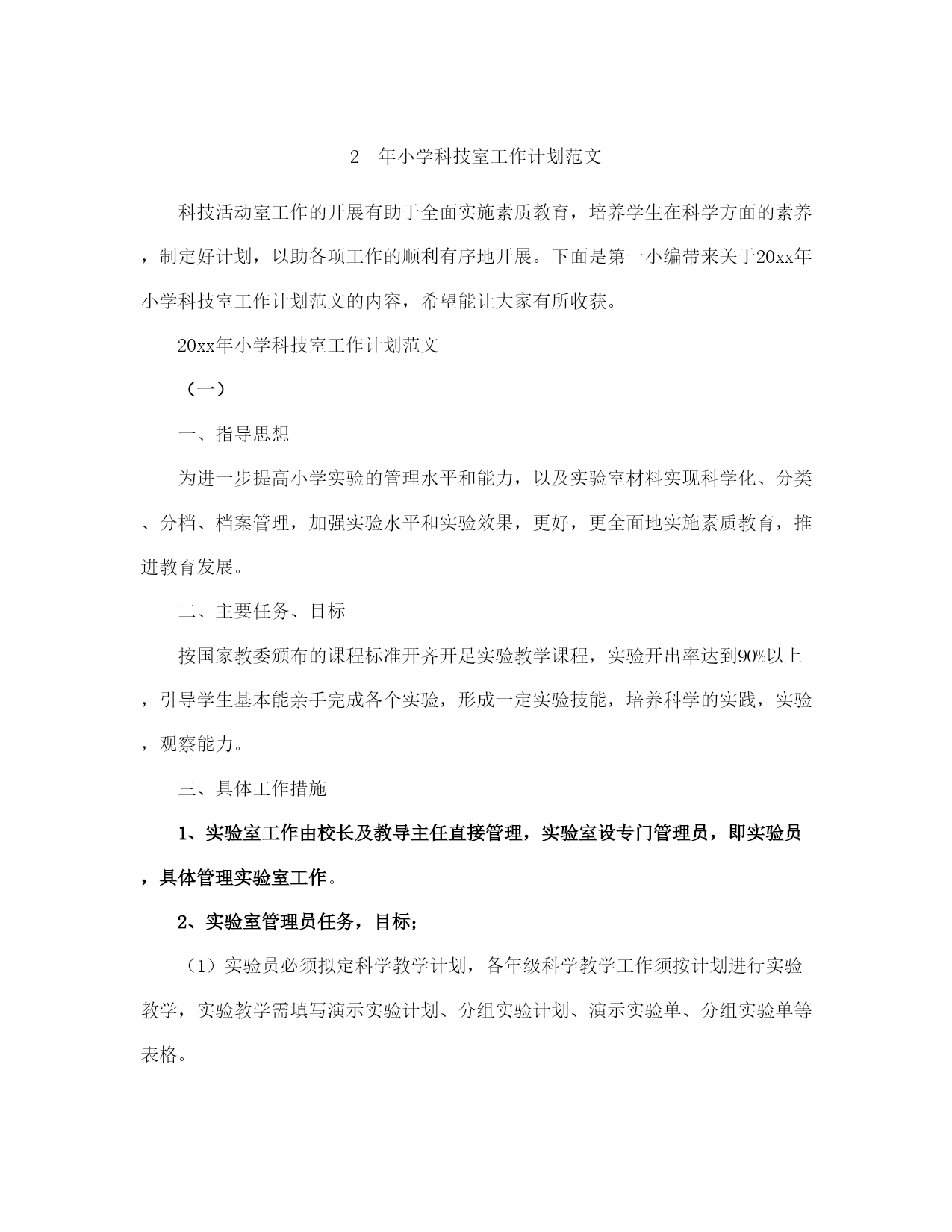 2　年小学科技室工作计划范文

科技活动室工作的开展有助于全面实施素质教育，培养学生在科学方面的素养，制定好计划，以助各项工作的顺利有序地开展。下面是第一小编带来关于20xx年小学科技室工作计划范文的内容，希望能让大家有所收获。

20xx年小学科技室工作计划范文

（一）

一、指导思想

为进一步提高小学实验的管理水平和能力，以及实验室材料实现科学化、分类、分档、档案管理，加强实验水平和实验效果，更好，更全面地实施素质教育，推进教育发展。

二、主要任务、目标

按国家教委颁布的课程标准开齐开足实验教学课程，实验开出率达到90%以上，引导学生基本能亲手完成各个实验，形成一定实验技能，培养科学的实践，实验，观察能力。

三、具体工作措施

1、实验室工作由校长及教导主任直接管理，实验室设专门管理员，即实验员，具体管理实验室工作。

2、实验室管理员任务，目标；

（1）实验员必须拟定科学教学计划，各年级科学教学工作须按计划进行实验教学，实验教学需填写演示实验计划、分组实验计划、演示实验单、分组实验单等表格。